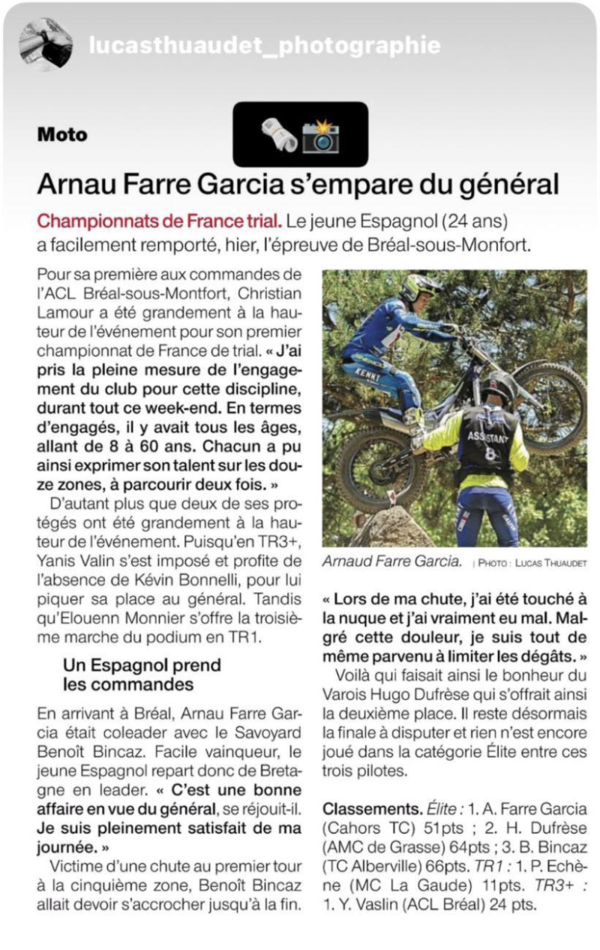 lucasthuaudet_photographie

Moto

Arnau Farre Garcia s'empare du général

Championnats de France trial. Le jeune Espagnol (24 ans) a facilement remporté, hier, l'épreuve de Bréal-sous-Monfort.

Pour sa première aux commandes de l'ACL Bréal-sous-Montfort, Christian Lamour a été grandement à la hauteur de l'événement pour son premier championnat de France de trial. « J'ai pris la pleine mesure de l'engagement du club pour cette discipline, durant tout ce week-end. En termes d'engagés, il y avait tous les âges, allant de 8 à 60 ans. Chacun a pu ainsi exprimer son talent sur les douze zones, à parcourir deux fois. »

D'autant plus que deux de ses protégés ont été grandement à la hauteur de l'événement. Puisqu'en TR3+, Yanis Valin s'est imposé et profite de l'absence de Kévin Bonnelli, pour lui piquer sa place au général. Tandis qu'Elouenn Monnier s'offre la troisième marche du podium en TR1.

Un Espagnol prend les commandes

En arrivant à Bréal, Arnau Farre Garcia était coleader avec le Savoyard Benoît Bincaz. Facile vainqueur, le jeune Espagnol repart donc de Bretagne en leader. « C'est une bonne affaire en vue du général, se réjouit-il. Je suis pleinement satisfait de ma journée. »

Victime d'une chute au premier tour à la cinquième zone, Benoît Bincaz allait devoir s'accrocher jusqu'à la fin.

KENNY

ASSISTANT

8

Arnaud Farre Garcia. | PHOTO : LUCAS THUAUDET

« Lors de ma chute, j'ai été touché à la nuque et j'ai vraiment eu mal. Malgré cette douleur, je suis tout de même parvenu à limiter les dégâts. »

Voilà qui faisait ainsi le bonheur du Varois Hugo Dufrèse qui s'offrait ainsi la deuxième place. Il reste désormais la finale à disputer et rien n'est encore joué dans la catégorie Élite entre ces trois pilotes.

Classements. Élite : 1. A. Farre Garcia (Cahors TC) 51pts ; 2. H. Dufrèse (AMC de Grasse) 64pts ; 3. B. Bincaz (TC Alberville) 66pts. TR1 : 1. P. Echène (MC La Gaude) 11pts. TR3+ : 1. Y. Vaslin (ACL Bréal) 24 pts.